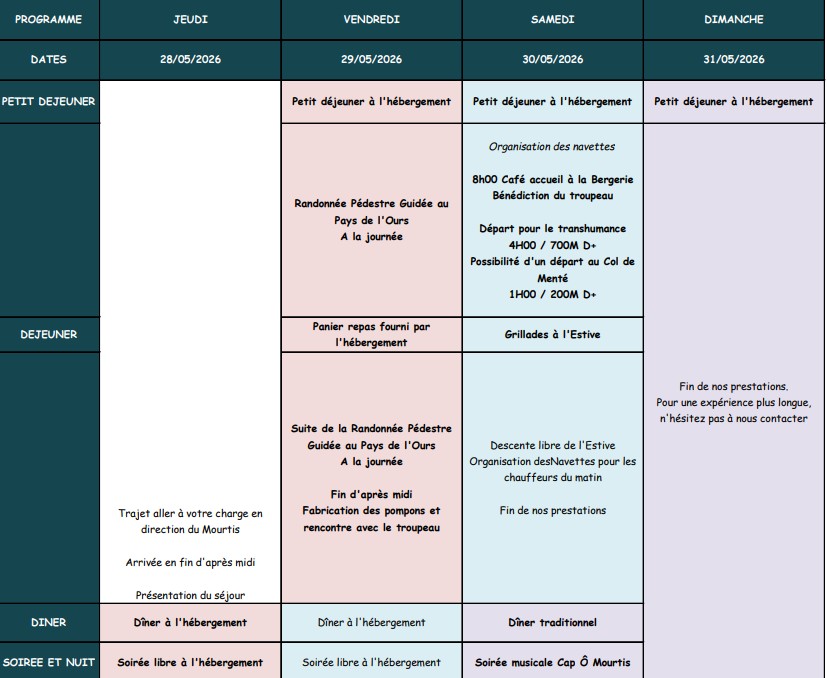 | PROGRAMME | JEUDI | VENDREDI | SAMEDI | DIMANCHE |
|---|---|---|---|---|
| DATES | 28/05/2026 | 29/05/2026 | 30/05/2026 | 31/05/2026 |
| PETIT DEJEUNER | Trajet aller à votre charge en direction du Mourtis Arrivée en fin d'après midi Présentation du séjour | Petit déjeuner à l'hébergement | Petit déjeuner à l'hébergement | Petit déjeuner à l'hébergement |
| | | Randonnée Pédestre Guidée au Pays de l'Ours A la journée | Organisation des navettes 8h00 Café accueil à la Bergerie Bénédiction du troupeau Départ pour le transhumance 4H00 / 700M D+ Possibilité d'un départ au Col de Menté 1H00 / 200M D+ | Fin de nos prestations. Pour une expérience plus longue, n'hésitez pas à nous contacter |
| DEJEUNER | | Panier repas fourni par l'hébergement | Grillades à l'Estive | |
| | | Suite de la Randonnée Pédestre Guidée au Pays de l'Ours A la journée Fin d'après midi Fabrication des pompons et rencontre avec le troupeau | Descente libre de l'Estive Organisation desNavettes pour les chauffeurs du matin Fin de nos prestations | |
| DINER | Dîner à l'hébergement | Dîner à l'hébergement | Dîner traditionnel | |
| SOIREE ET NUIT | Soirée libre à l'hébergement | Soirée libre à l'hébergement | Soirée musicale Cap Ô Mourtis | |